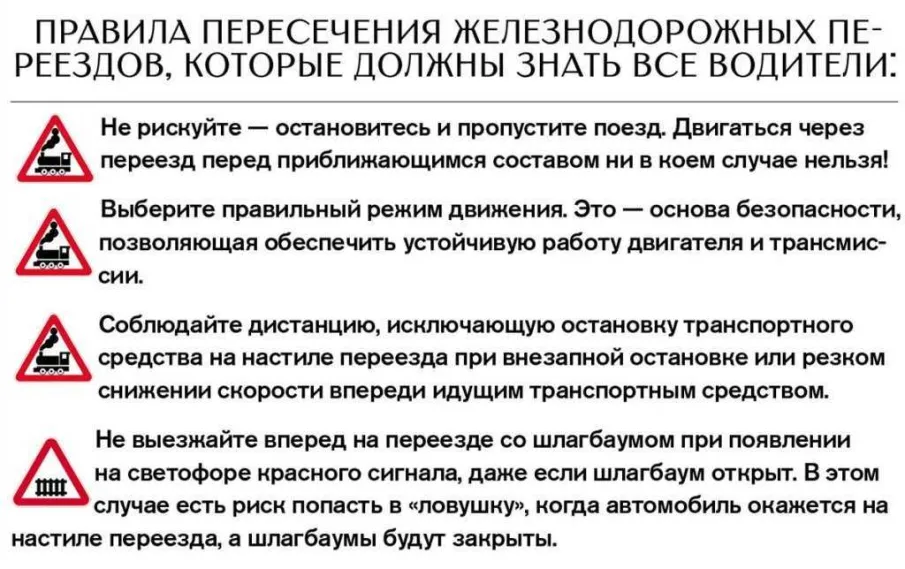 ПРАВИЛА ПЕРЕСЕЧЕНИЯ ЖЕЛЕЗНОДОРОЖНЫХ ПЕРЕЕЗДОВ, КОТОРЫЕ ДОЛЖНЫ ЗНАТЬ ВСЕ ВОДИТЕЛИ:

Не рискуйте — остановитесь и пропустите поезд. Двигаться через переезд перед приближающимся составом ни в коем случае нельзя!

Выберите правильный режим движения. Это — основа безопасности, позволяющая обеспечить устойчивую работу двигателя и трансмиссии.

Соблюдайте дистанцию, исключающую остановку транспортного средства на настиле переезда при внезапной остановке или резком снижении скорости впереди идущим транспортным средством.

Не выезжайте вперед на переезде со шлагбаумом при появлении на светофоре красного сигнала, даже если шлагбаум открыт. В этом случае есть риск попасть в «ловушку», когда автомобиль окажется на настиле переезда, а шлагбаумы будут закрыты.